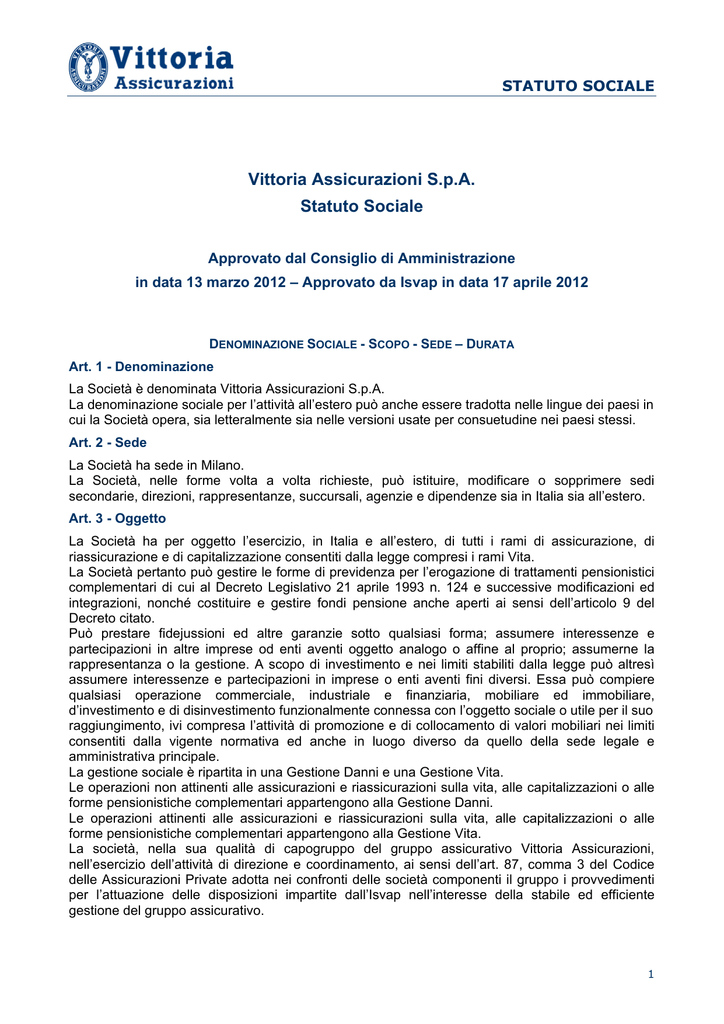 Vittoria Assicurazioni

STATUTO SOCIALE

Vittoria Assicurazioni S.p.A.
Statuto Sociale

Approvato dal Consiglio di Amministrazione
in data 13 marzo 2012 – Approvato da Isvap in data 17 aprile 2012

DENOMINAZIONE SOCIALE - SCOPO - SEDE – DURATA

Art. 1 - Denominazione

La Società è denominata Vittoria Assicurazioni S.p.A.
La denominazione sociale per l'attività all'estero può anche essere tradotta nelle lingue dei paesi in cui la Società opera, sia letteralmente sia nelle versioni usate per consuetudine nei paesi stessi.

Art. 2 - Sede

La Società ha sede in Milano.
La Società, nelle forme volta a volta richieste, può istituire, modificare o sopprimere sedi secondarie, direzioni, rappresentanze, succursali, agenzie e dipendenze sia in Italia sia all'estero.

Art. 3 - Oggetto

La Società ha per oggetto l'esercizio, in Italia e all'estero, di tutti i rami di assicurazione, di riassicurazione e di capitalizzazione consentiti dalla legge compresi i rami Vita.
La Società pertanto può gestire le forme di previdenza per l'erogazione di trattamenti pensionistici complementari di cui al Decreto Legislativo 21 aprile 1993 n. 124 e successive modificazioni ed integrazioni, nonché costituire e gestire fondi pensione anche aperti ai sensi dell'articolo 9 del Decreto citato.
Può prestare fidejussioni ed altre garanzie sotto qualsiasi forma; assumere interessenze e partecipazioni in altre imprese od enti aventi oggetto analogo o affine al proprio; assumerne la rappresentanza o la gestione. A scopo di investimento e nei limiti stabiliti dalla legge può altresì assumere interessenze e partecipazioni in imprese o enti aventi fini diversi. Essa può compiere qualsiasi operazione commerciale, industriale e finanziaria, mobiliare ed immobiliare, d'investimento e di disinvestimento funzionalmente connessa con l'oggetto sociale o utile per il suo raggiungimento, ivi compresa l'attività di promozione e di collocamento di valori mobiliari nei limiti consentiti dalla vigente normativa ed anche in luogo diverso da quello della sede legale e amministrativa principale.
La gestione sociale è ripartita in una Gestione Danni e una Gestione Vita.
Le operazioni non attinenti alle assicurazioni e riassicurazioni sulla vita, alle capitalizzazioni o alle forme pensionistiche complementari appartengono alla Gestione Danni.
Le operazioni attinenti alle assicurazioni e riassicurazioni sulla vita, alle capitalizzazioni o alle forme pensionistiche complementari appartengono alla Gestione Vita.
La società, nella sua qualità di capogruppo del gruppo assicurativo Vittoria Assicurazioni, nell'esercizio dell'attività di direzione e coordinamento, ai sensi dell'art. 87, comma 3 del Codice delle Assicurazioni Private adotta nei confronti delle società componenti il gruppo i provvedimenti per l'attuazione delle disposizioni impartite dall'Isvap nell'interesse della stabile ed efficiente gestione del gruppo assicurativo.

1